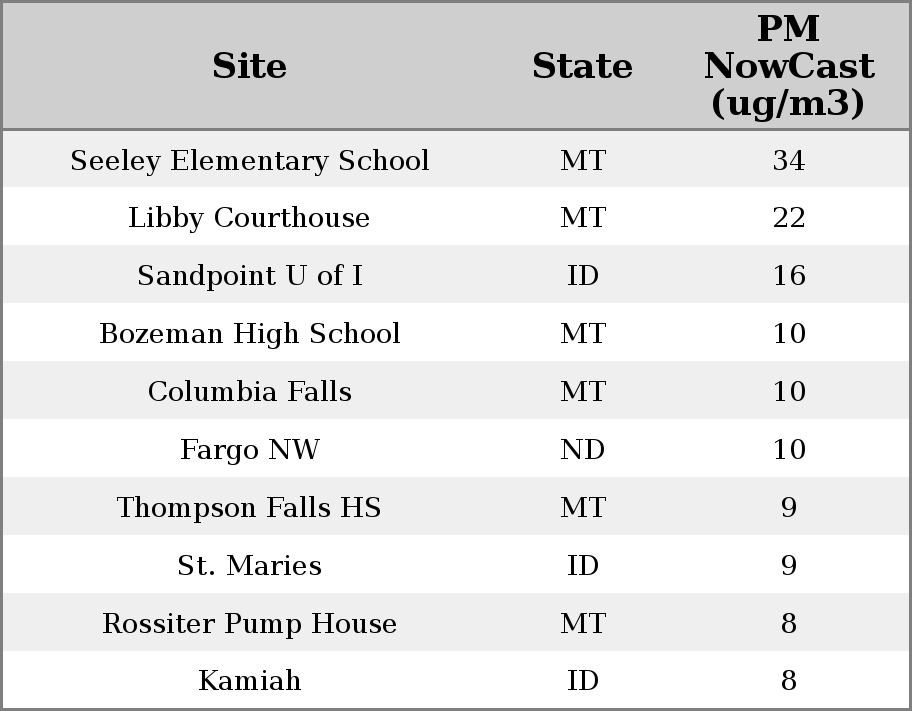 | Site | State | PM NowCast (ug/m3) |
|---|---|---|
| Seeley Elementary School | MT | 34 |
| Libby Courthouse | MT | 22 |
| Sandpoint U of I | ID | 16 |
| Bozeman High School | MT | 10 |
| Columbia Falls | MT | 10 |
| Fargo NW | ND | 10 |
| Thompson Falls HS | MT | 9 |
| St. Maries | ID | 9 |
| Rossiter Pump House | MT | 8 |
| Kamiah | ID | 8 |